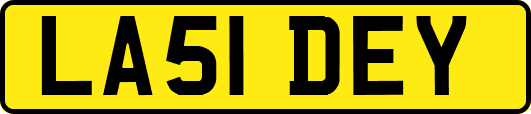 LA51 DEY